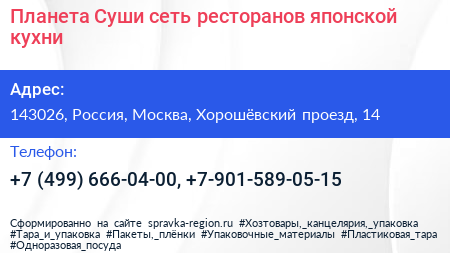 Планета Суши сеть ресторанов японской кухни

Адрес:

143026, Россия, Москва, Хорошёвский проезд, 14

Телефон:

+7 (499) 666-04-00, +7-901-589-05-15

Сформированно на сайте spravka-region.ru #Хозтовары,_канцелярия,_упаковка #Тара_и_упаковка #Пакеты,_плёнки #Упаковочные_материалы #Пластиковая_тара #Одноразовая_посуда